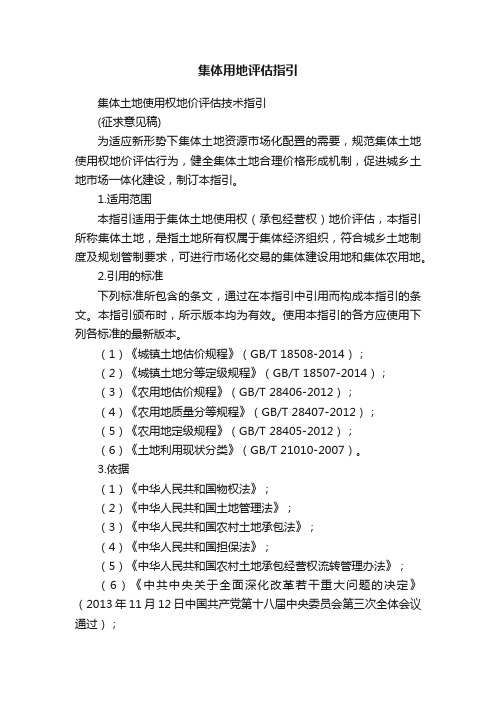 集体用地评估指引

集体土地使用权地价评估技术指引

(征求意见稿)

为适应新形势下集体土地资源市场化配置的需要，规范集体土地使用权地价评估行为，健全集体土地合理价格形成机制，促进城乡土地市场一体化建设，制订本指引。

1.适用范围

本指引适用于集体土地使用权（承包经营权）地价评估，本指引所称集体土地，是指土地所有权属于集体经济组织，符合城乡土地制度及规划管制要求，可进行市场化交易的集体建设用地和集体农用地。

2.引用的标准

下列标准所包含的条文，通过在本指引中引用而构成本指引的条文。本指引颁布时，所示版本均为有效。使用本指引的各方应使用下列各标准的最新版本。

（1）《城镇土地估价规程》（GB/T 18508-2014）；

（2）《城镇土地分等定级规程》（GB/T 18507-2014）；

（3）《农用地估价规程》（GB/T 28406-2012）；

（4）《农用地质量分等规程》（GB/T 28407-2012）；

（5）《农用地定级规程》（GB/T 28405-2012）；

（6）《土地利用现状分类》（GB/T 21010-2007）。

3.依据

（1）《中华人民共和国物权法》；

（2）《中华人民共和国土地管理法》；

（3）《中华人民共和国农村土地承包法》；

（4）《中华人民共和国担保法》；

（5）《中华人民共和国农村土地承包经营权流转管理办法》；

（6）《中共中央关于全面深化改革若干重大问题的决定》（2013年11月12日中国共产党第十八届中央委员会第三次全体会议通过）；